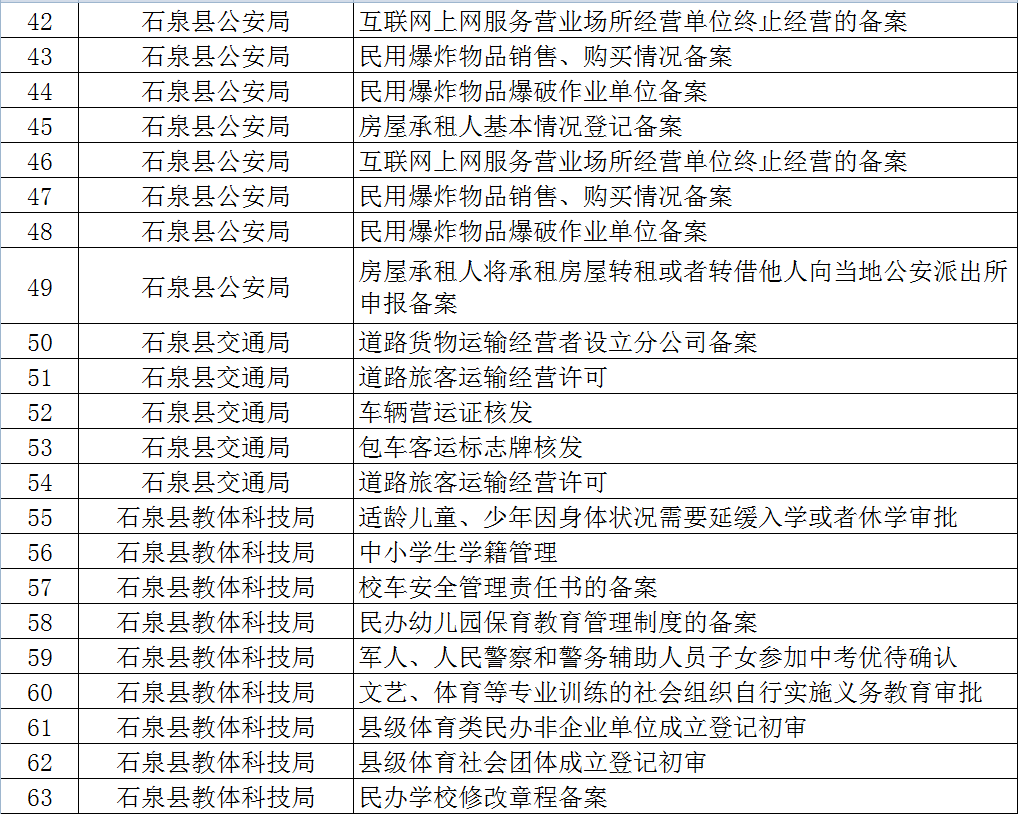 | 42 | 石泉县公安局 | 互联网上网服务营业场所经营单位终止经营的备案 |
|---|---|---|
| 43 | 石泉县公安局 | 民用爆炸物品销售、购买情况备案 |
| 44 | 石泉县公安局 | 民用爆炸物品爆破作业单位备案 |
| 45 | 石泉县公安局 | 房屋承租人基本情况登记备案 |
| 46 | 石泉县公安局 | 互联网上网服务营业场所经营单位终止经营的备案 |
| 47 | 石泉县公安局 | 民用爆炸物品销售、购买情况备案 |
| 48 | 石泉县公安局 | 民用爆炸物品爆破作业单位备案 |
| 49 | 石泉县公安局 | 房屋承租人将承租房屋转租或者转借他人向当地公安派出所申报备案 |
| 50 | 石泉县交通局 | 道路货物运输经营者设立分公司备案 |
| 51 | 石泉县交通局 | 道路旅客运输经营许可 |
| 52 | 石泉县交通局 | 车辆营运证核发 |
| 53 | 石泉县交通局 | 包车客运标志牌核发 |
| 54 | 石泉县交通局 | 道路旅客运输经营许可 |
| 55 | 石泉县教体科技局 | 适龄儿童、少年因身体状况需要延缓入学或者休学审批 |
| 56 | 石泉县教体科技局 | 中小学生学籍管理 |
| 57 | 石泉县教体科技局 | 校车安全管理责任书的备案 |
| 58 | 石泉县教体科技局 | 民办幼儿园保育教育管理制度的备案 |
| 59 | 石泉县教体科技局 | 军人、人民警察和警务辅助人员子女参加中考优待确认 |
| 60 | 石泉县教体科技局 | 文艺、体育等专业训练的社会组织自行实施义务教育审批 |
| 61 | 石泉县教体科技局 | 县级体育类民办非企业单位成立登记初审 |
| 62 | 石泉县教体科技局 | 县级体育社会团体成立登记初审 |
| 63 | 石泉县教体科技局 | 民办学校修改章程备案 |